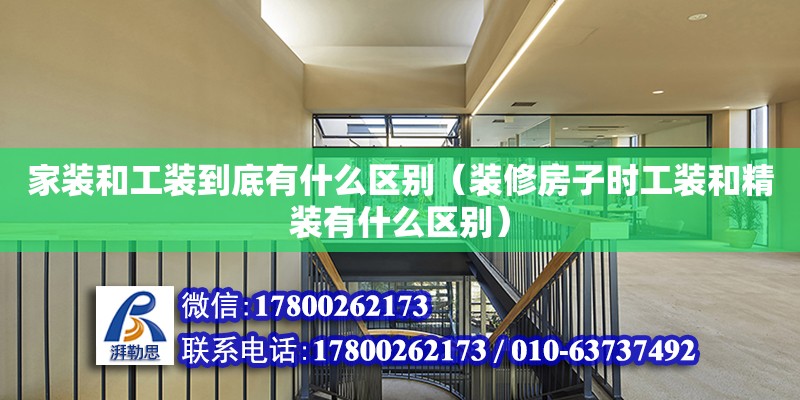 家装和工装到底有什么区别（装修房子时工装和精装有什么区别）

湃勒思

微信:17800262173

联系电话:17800262173 / 010-63737492